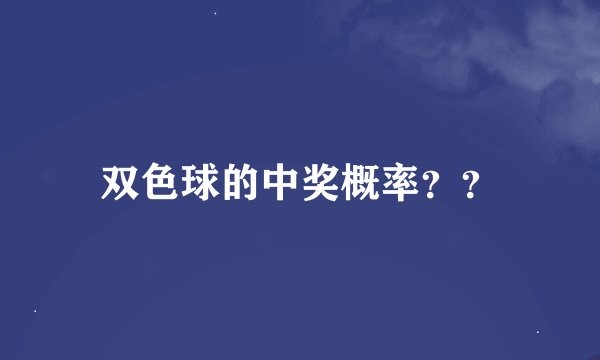 双色球的中奖概率？？